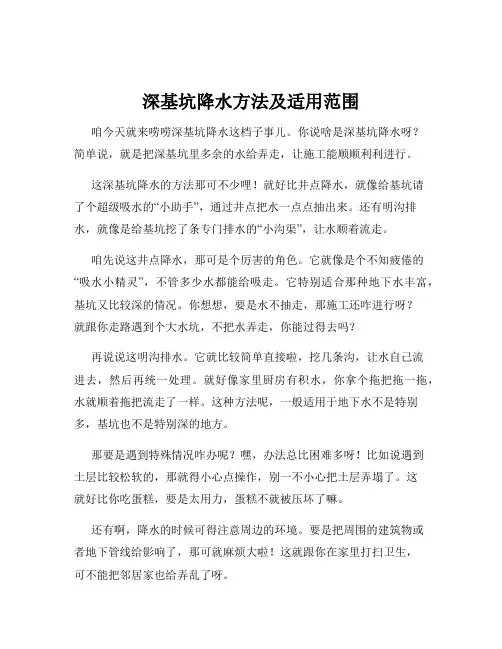 深基坑降水方法及适用范围

咱今天就来唠唠深基坑降水这档子事儿。你说啥是深基坑降水呀？简单说，就是把深基坑里多余的水给弄走，让施工能顺顺利利进行。

这深基坑降水的方法那可不少哩！就好比井点降水，就像给基坑请了个超级吸水的“小助手”，通过井点把水一点点抽出来。还有明沟排水，就像是给基坑挖了条专门排水的“小沟渠”，让水顺着流走。

咱先说这井点降水，那可是个厉害的角色。它就像是个不知疲倦的“吸水小精灵”，不管多少水都能给吸走。它特别适合那种地下水丰富，基坑又比较深的情况。你想想，要是水不抽走，那施工还咋进行呀？就跟你走路遇到个大水坑，不把水弄走，你能过得去吗？

再说说这明沟排水。它就比较简单直接啦，挖几条沟，让水自己流进去，然后再统一处理。就好像家里厨房有积水，你拿个拖把拖一拖，水就顺着拖把流走了一样。这种方法呢，一般适用于地下水不是特别多，基坑也不是特别深的地方。

那要是遇到特殊情况咋办呢？嘿，办法总比困难多呀！比如说遇到土层比较松软的，那就得小心点操作，别一不小心把土层弄塌了。这就好比你吃蛋糕，要是太用力，蛋糕不就被压坏了嘛。

还有啊，降水的时候可得注意周边的环境。要是把周围的建筑物或者地下管线给影响了，那可就麻烦大啦！这就跟你在家里打扫卫生，可不能把邻居家也给弄乱了呀。